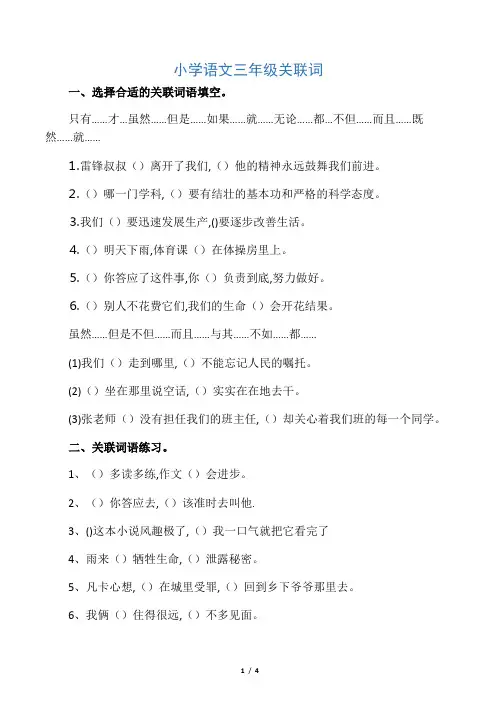 小学语文三年级关联词

一、选择合适的关联词语填空。

只有......才...虽然......但是......如果......就......无论......都...不但......而且......既然......就......

1.雷锋叔叔（）离开了我们,（）他的精神永远鼓舞我们前进。

2.（）哪一门学科,（）要有结壮的基本功和严格的科学态度。

3.我们（）要迅速发展生产,()要逐步改善生活。

4.（）明天下雨,体育课（）在体操房里上。

5.（）你答应了这件事,你（）负责到底,努力做好。

6.（）别人不花费它们,我们的生命（）会开花结果。

虽然......但是不但......而且......与其......不如......都......

(1)我们（）走到哪里,（）不能忘记人民的嘱托。

(2)（）坐在那里说空话,（）实实在在地去干。

(3)张老师（）没有担任我们的班主任,（）却关心着我们班的每一个同学。

二、关联词语练习。

1、（）多读多练,作文（）会进步。

2、（）你答应去,（）该准时去叫他.

3、()这本小说风趣极了,（）我一口气就把它看完了

4、雨来（）牺牲生命,（）泄露秘密。

5、凡卡心想,（）在城里受罪,（）回到乡下爷爷那里去。

6、我俩（）住得很远,（）不多见面。

1 / 4